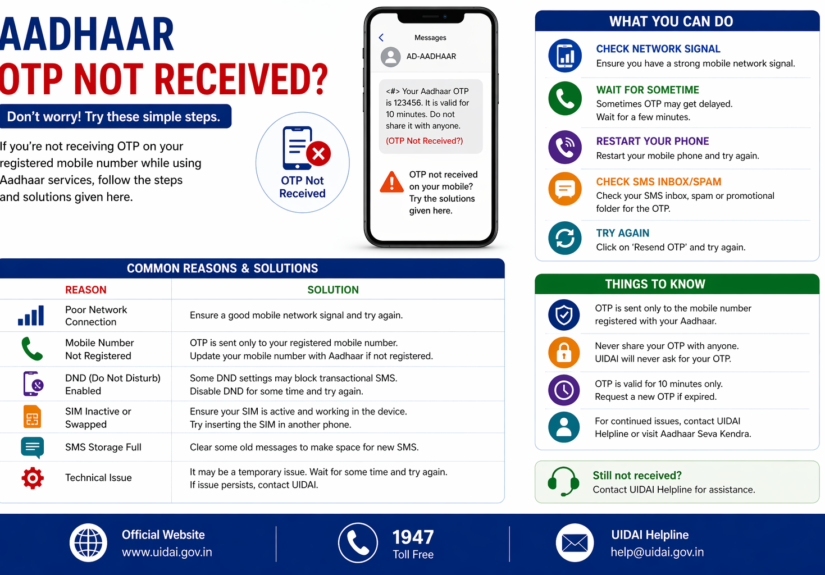 AADHAAR
OTP NOT RECEIVED?

Don't worry! Try these simple steps.

If you're not receiving OTP on your registered mobile number while using Aadhaar services, follow the steps and solutions given here.

OTP Not Received

Messages
AD-AADHAAR
<#> Your Aadhaar OTP is 123456. It is valid for 10 minutes. Do not share it with anyone.
(OTP Not Received?)

OTP not received on your mobile? Try the solutions given here.

WHAT YOU CAN DO

CHECK NETWORK SIGNAL
Ensure you have a strong mobile network signal.

WAIT FOR SOMETIME
Sometimes OTP may get delayed. Wait for a few minutes.

RESTART YOUR PHONE
Restart your mobile phone and try again.

CHECK SMS INBOX/SPAM
Check your SMS inbox, spam or promotional folder for the OTP.

TRY AGAIN
Click on 'Resend OTP' and try again.

COMMON REASONS & SOLUTIONS

| REASON | SOLUTION |
|---|---|
| Poor Network Connection | Ensure a good mobile network signal and try again. |
| Mobile Number Not Registered | OTP is sent only to your registered mobile number. Update your mobile number with Aadhaar if not registered. |
| DND (Do Not Disturb) Enabled | Some DND settings may block transactional SMS. Disable DND for some time and try again. |
| SIM Inactive or Swapped | Ensure your SIM is active and working in the device. Try inserting the SIM in another phone. |
| SMS Storage Full | Clear some old messages to make space for new SMS. |
| Technical Issue | It may be a temporary issue. Wait for some time and try again. If issue persists, contact UIDAI. |

THINGS TO KNOW

OTP is sent only to the mobile number registered with your Aadhaar.

Never share your OTP with anyone. UIDAI will never ask for your OTP.

OTP is valid for 10 minutes only. Request a new OTP if expired.

For continued issues, contact UIDAI Helpline or visit Aadhaar Seva Kendra.

Still not received?
Contact UIDAI Helpline for assistance.

Official Website
www.uidai.gov.in

1947
Toll Free

UIDAI Helpline
help@uidai.gov.in